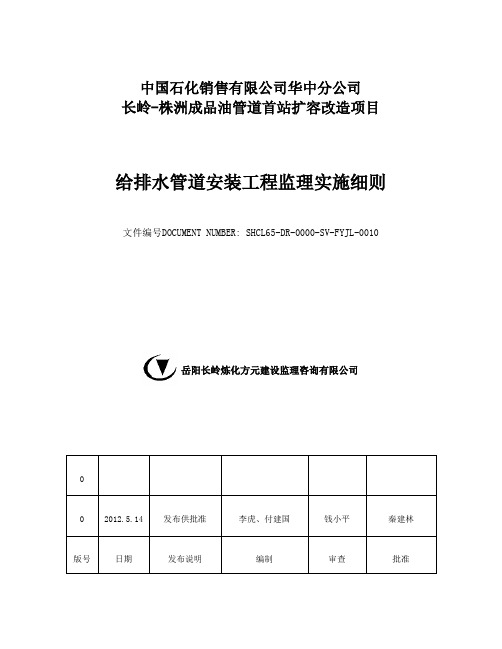 中国石化销售有限公司华中分公司
长岭-株洲成品油管道首站扩容改造项目

给排水管道安装工程监理实施细则

文件编号DOCUMENT NUMBER: SHCL65-DR-0000-SV-FYJL-0010

岳阳长岭炼化方元建设监理咨询有限公司

| 0 | | | | | |
|---|---|---|---|---|---|
| 0 | 2012.5.14 | 发布供批准 | 李虎、付建国 | 钱小平 | 秦建林 |
| 版号 | 日期 | 发布说明 | 编制 | 审查 | 批准 |